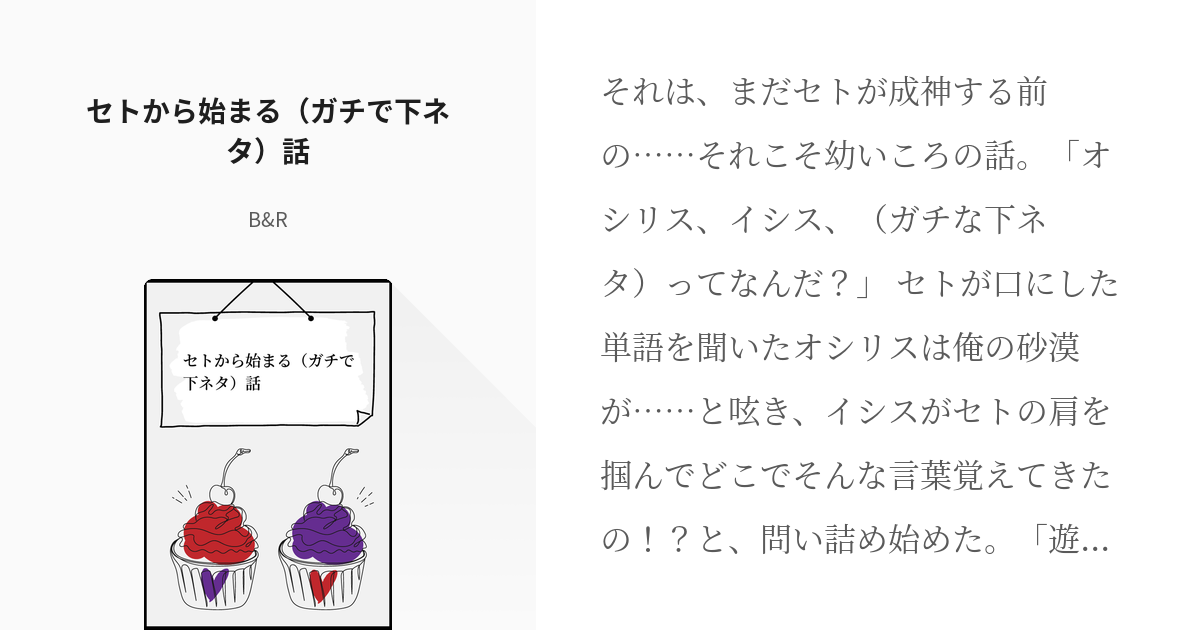 セトから始まる（ガチで下ネタ）話

B&R

セトから始まる（ガチで下ネタ）話

それは、まだセトが成神する前の……それこそ幼いころの話。「オシリス、イシス、（ガチな下ネタ）ってなんだ？」 セトが口にした単語を聞いたオシリスは俺の砂漠が……と呟き、イシスがセトの肩を掴んでどこでそんな言葉覚えてきたの！？と、問い詰め始めた。「遊…